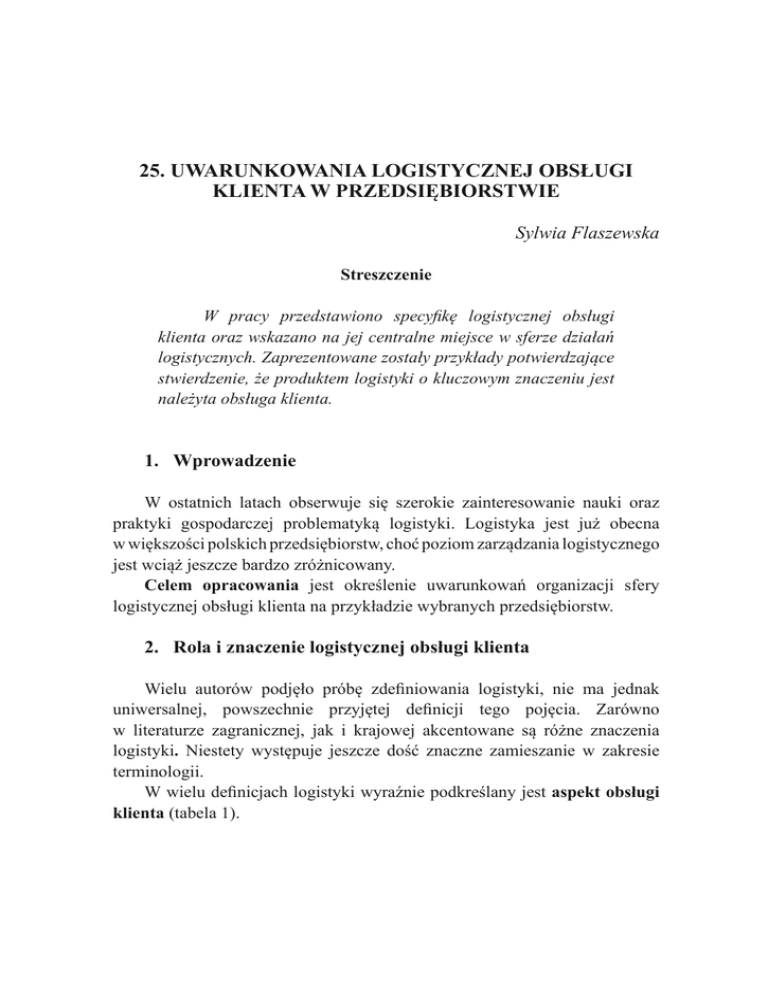 25. UWARUNKOWANIA LOGISTYCZNEJ OBSŁUGI KLIENTA W PRZEDSIĘBIORSTWIE

Sylwia Flaszewska

Streszczenie

W pracy przedstawiono specyfikę logistycznej obsługi klienta oraz wskazano na jej centralne miejsce w sferze działań logistycznych. Zaprezentowane zostały przykłady potwierdzające stwierdzenie, że produktem logistyki o kluczowym znaczeniu jest należyta obsługa klienta.

1. Wprowadzenie

W ostatnich latach obserwuje się szerokie zainteresowanie nauki oraz praktyki gospodarczej problematyką logistyki. Logistyka jest już obecna w większości polskich przedsiębiorstw, choć poziom zarządzania logistycznego jest wciąż jeszcze bardzo zróżnicowany.
Celem opracowania jest określenie uwarunkowań organizacji sfery logistycznej obsługi klienta na przykładzie wybranych przedsiębiorstw.

2. Rola i znaczenie logistycznej obsługi klienta

Wielu autorów podjęło próbę zdefiniowania logistyki, nie ma jednak uniwersalnej, powszechnie przyjętej definicji tego pojęcia. Zarówno w literaturze zagranicznej, jak i krajowej akcentowane są różne znaczenia logistyki. Niestety występuje jeszcze dość znaczne zamieszanie w zakresie terminologii.
W wielu definicjach logistyki wyraźnie podkreślany jest aspekt obsługi klienta (tabela 1).